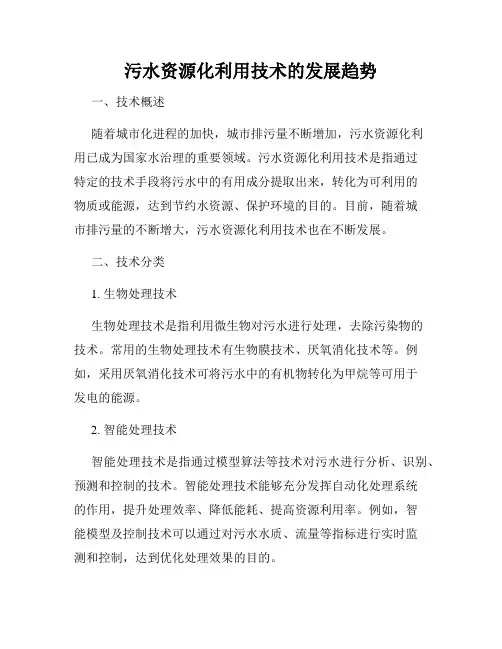 污水资源化利用技术的发展趋势

一、技术概述

随着城市化进程的加快，城市排污量不断增加，污水资源化利用已成为国家水治理的重要领域。污水资源化利用技术是指通过特定的技术手段将污水中的有用成分提取出来，转化为可利用的物质或能源，达到节约水资源、保护环境的目的。目前，随着城市排污量的不断增大，污水资源化利用技术也在不断发展。

二、技术分类

1. 生物处理技术

生物处理技术是指利用微生物对污水进行处理，去除污染物的技术。常用的生物处理技术有生物膜技术、厌氧消化技术等。例如，采用厌氧消化技术可将污水中的有机物转化为甲烷等可用于发电的能源。

2. 智能处理技术

智能处理技术是指通过模型算法等技术对污水进行分析、识别、预测和控制的技术。智能处理技术能够充分发挥自动化处理系统的作用，提升处理效率、降低能耗、提高资源利用率。例如，智能模型及控制技术可以通过对污水水质、流量等指标进行实时监测和控制，达到优化处理效果的目的。